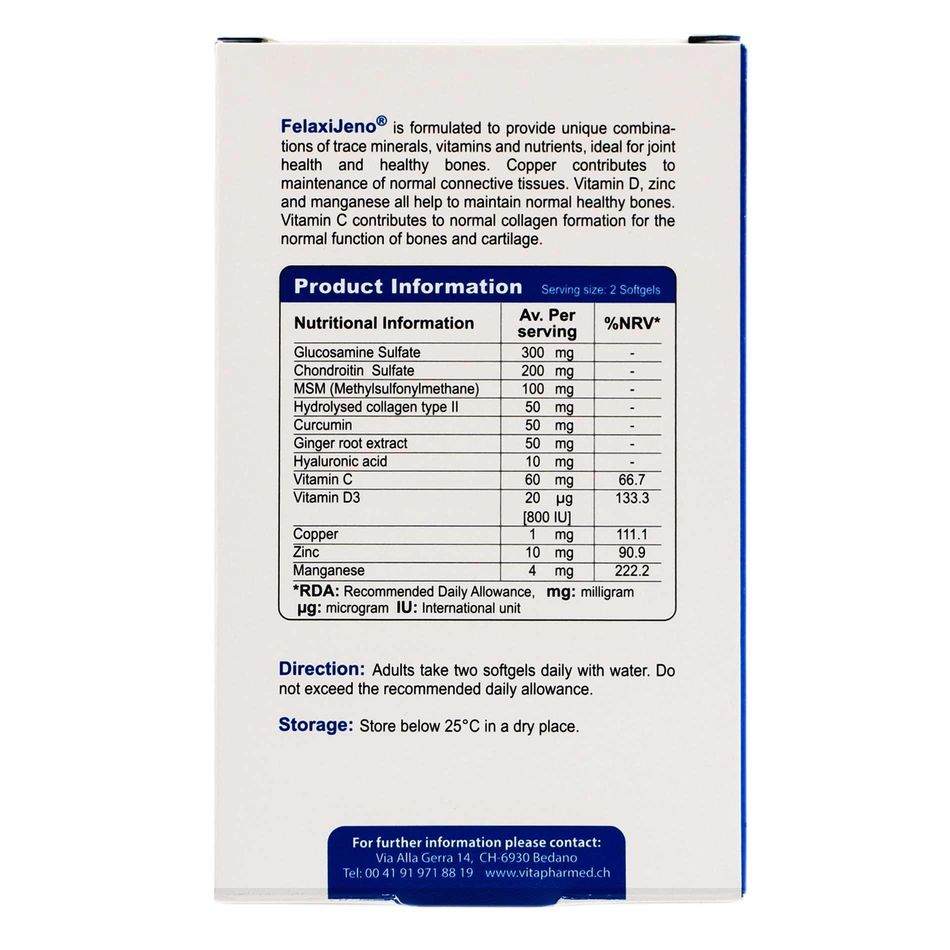 FelaxiJeno® is formulated to provide unique combinations of trace minerals, vitamins and nutrients, ideal for joint health and healthy bones. Copper contributes to maintenance of normal connective tissues. Vitamin D, zinc and manganese all help to maintain normal healthy bones. Vitamin C contributes to normal collagen formation for the normal function of bones and cartilage.

Product Information Serving size: 2 Softgels

| Nutritional Information | Av. Per serving | %NRV* |
|---|---|---|
| Glucosamine Sulfate | 300 mg | - |
| Chondroitin Sulfate | 200 mg | - |
| MSM (Methylsulfonylmethane) | 100 mg | - |
| Hydrolysed collagen type II | 50 mg | - |
| Curcumin | 50 mg | - |
| Ginger root extract | 50 mg | - |
| Hyaluronic acid | 10 mg | - |
| Vitamin C | 60 mg | 66.7 |
| Vitamin D3 | 20 µg [800 IU] | 133.3 |
| Copper | 1 mg | 111.1 |
| Zinc | 10 mg | 90.9 |
| Manganese | 4 mg | 222.2 |

*RDA: Recommended Daily Allowance, mg: milligram
µg: microgram IU: International unit

Direction: Adults take two softgels daily with water. Do not exceed the recommended daily allowance.

Storage: Store below 25°C in a dry place.

For further information please contact:
Via Alla Gerra 14, CH-6930 Bedano
Tel: 00 41 91 971 88 19 www.vitapharmed.ch